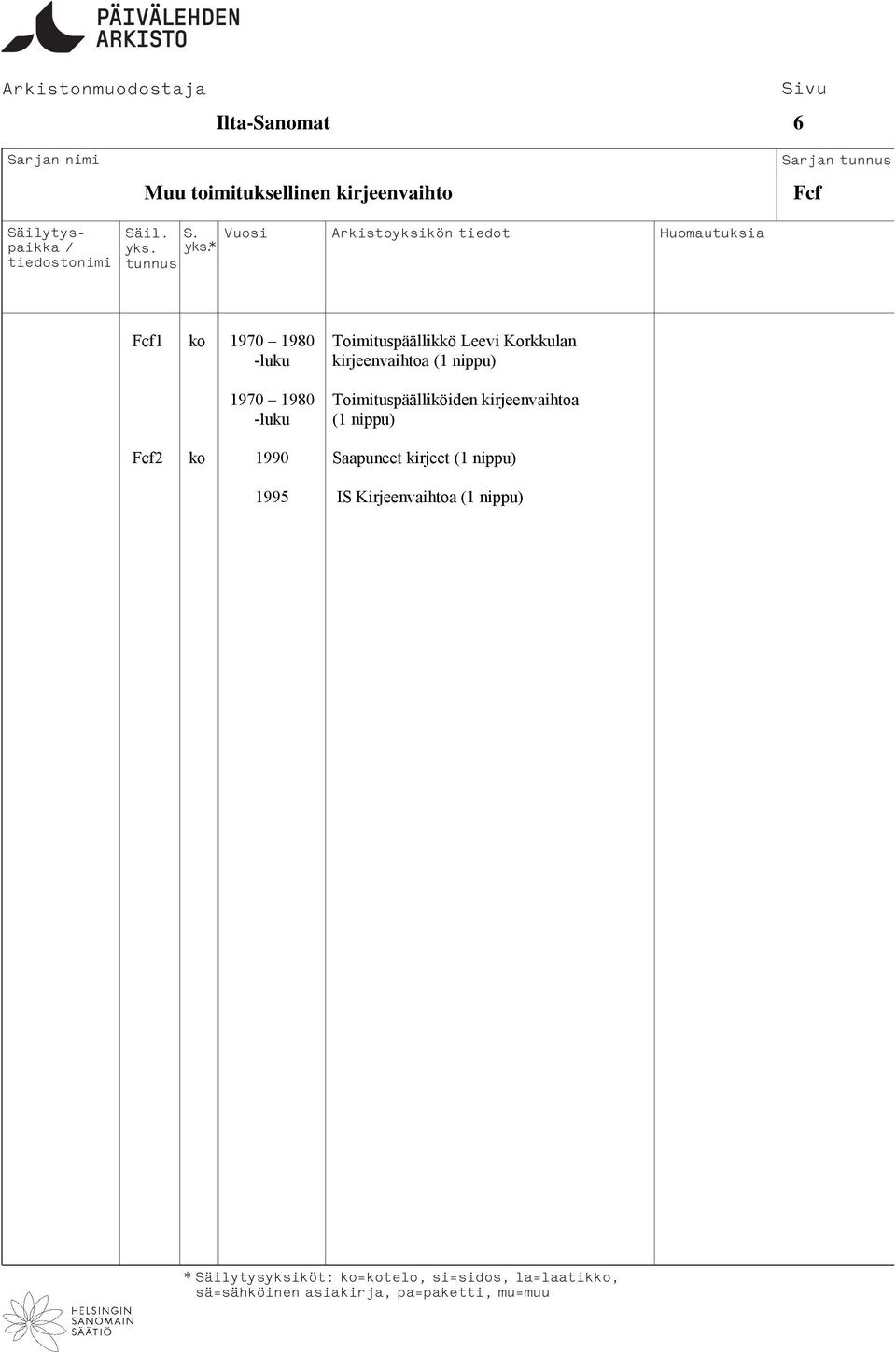 PÄIVÄLEHDEN ARKISTO

Arkistonmuodostaja

Ilta-Sanomat

Sivu

6

Sarjan nimi

Muu toimituksellinen kirjeenvaihto

Sarjan tunnus

Fcf

| Säilytyspaikka / tiedostonimi | Säil. yks. tunnus | S. yks.* | Vuosi | Arkistoyksikön tiedot | Huomautuksia |
|---|---|---|---|---|---|
| | Fcf1 | ko | 1970 – 1980 -luku | Toimituspäällikkö Leevi Korkkulan kirjeenvaihtoa (1 nippu) | |
| | | | 1970 – 1980 -luku | Toimituspäälliköiden kirjeenvaihtoa (1 nippu) | |
| | Fcf2 | ko | 1990 | Saapuneet kirjeet (1 nippu) | |
| | | | 1995 | IS Kirjeenvaihtoa (1 nippu) | |

* Säilytysyksiköt: ko=kotelo, si=sidos, la=laatikko, sä=sähköinen asiakirja, pa=paketti, mu=muu

HELSINGIN SANOMAIN SÄÄTIÖ